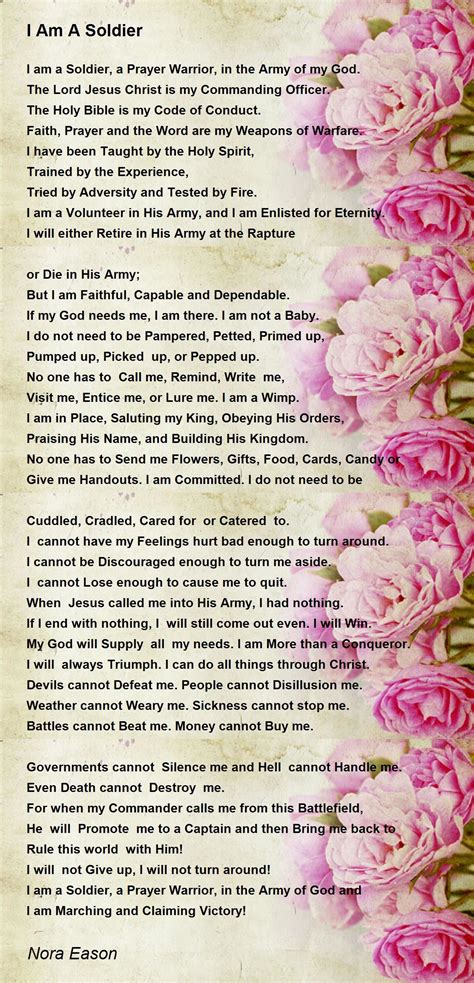 I Am A Soldier

I am a Soldier, a Prayer Warrior, in the Army of my God.
The Lord Jesus Christ is my Commanding Officer.
The Holy Bible is my Code of Conduct.
Faith, Prayer and the Word are my Weapons of Warfare.
I have been Taught by the Holy Spirit,
Trained by the Experience,
Tried by Adversity and Tested by Fire.
I am a Volunteer in His Army, and I am Enlisted for Eternity.
I will either Retire in His Army at the Rapture

or Die in His Army;
But I am Faithful, Capable and Dependable.
If my God needs me, I am there. I am not a Baby.
I do not need to be Pampered, Petted, Primed up,
Pumped up, Picked up, or Pepped up.
No one has to Call me, Remind, Write me,
Visit me, Entice me, or Lure me. I am a Wimp.
I am in Place, Saluting my King, Obeying His Orders,
Praising His Name, and Building His Kingdom.
No one has to Send me Flowers, Gifts, Food, Cards, Candy or
Give me Handouts. I am Committed. I do not need to be

Cuddled, Cradled, Cared for or Catered to.
I cannot have my Feelings hurt bad enough to turn around.
I cannot be Discouraged enough to turn me aside.
I cannot Lose enough to cause me to quit.
When Jesus called me into His Army, I had nothing.
If I end with nothing, I will still come out even. I will Win.
My God will Supply all my needs. I am More than a Conqueror.
I will always Triumph. I can do all things through Christ.
Devils cannot Defeat me. People cannot Disillusion me.
Weather cannot Weary me. Sickness cannot stop me.
Battles cannot Beat me. Money cannot Buy me.

Governments cannot Silence me and Hell cannot Handle me.
Even Death cannot Destroy me.
For when my Commander calls me from this Battlefield,
He will Promote me to a Captain and then Bring me back to
Rule this world with Him!
I will not Give up, I will not turn around!
I am a Soldier, a Prayer Warrior, in the Army of God and
I am Marching and Claiming Victory!

Nora Eason